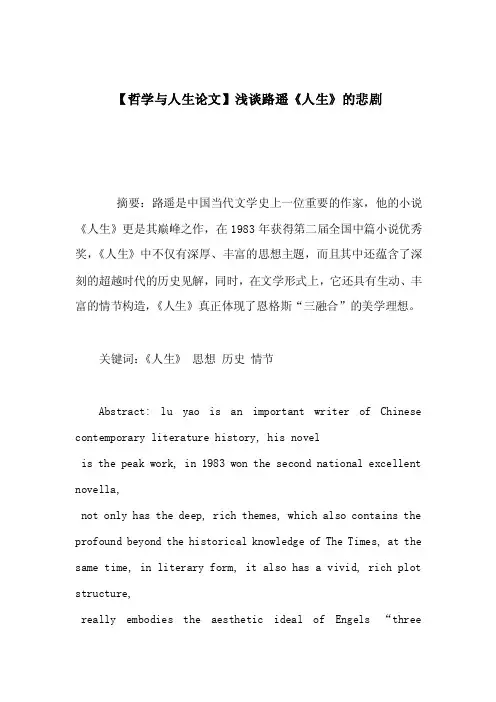 【哲学与人生论文】浅谈路遥《人生》的悲剧

摘要：路遥是中国当代文学史上一位重要的作家，他的小说《人生》更是其巅峰之作，在1983年获得第二届全国中篇小说优秀奖，《人生》中不仅有深厚、丰富的思想主题，而且其中还蕴含了深刻的超越时代的历史见解，同时，在文学形式上，它还具有生动、丰富的情节构造，《人生》真正体现了恩格斯“三融合”的美学理想。

关键词：《人生》 思想 历史 情节

Abstract: lu yao is an important writer of Chinese contemporary literature history, his novel

is the peak work, in 1983 won the second national excellent novella,

not only has the deep, rich themes, which also contains the profound beyond the historical knowledge of The Times, at the same time, in literary form, it also has a vivid, rich plot structure,

really embodies the aesthetic ideal of Engels “three